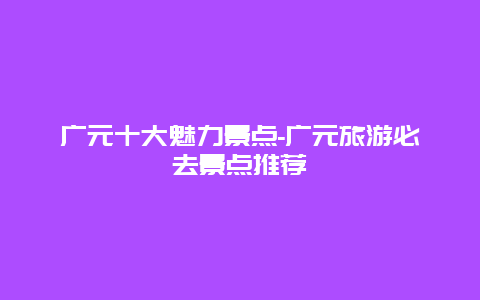 广元十大魅力景点-广元旅游必去景点推荐